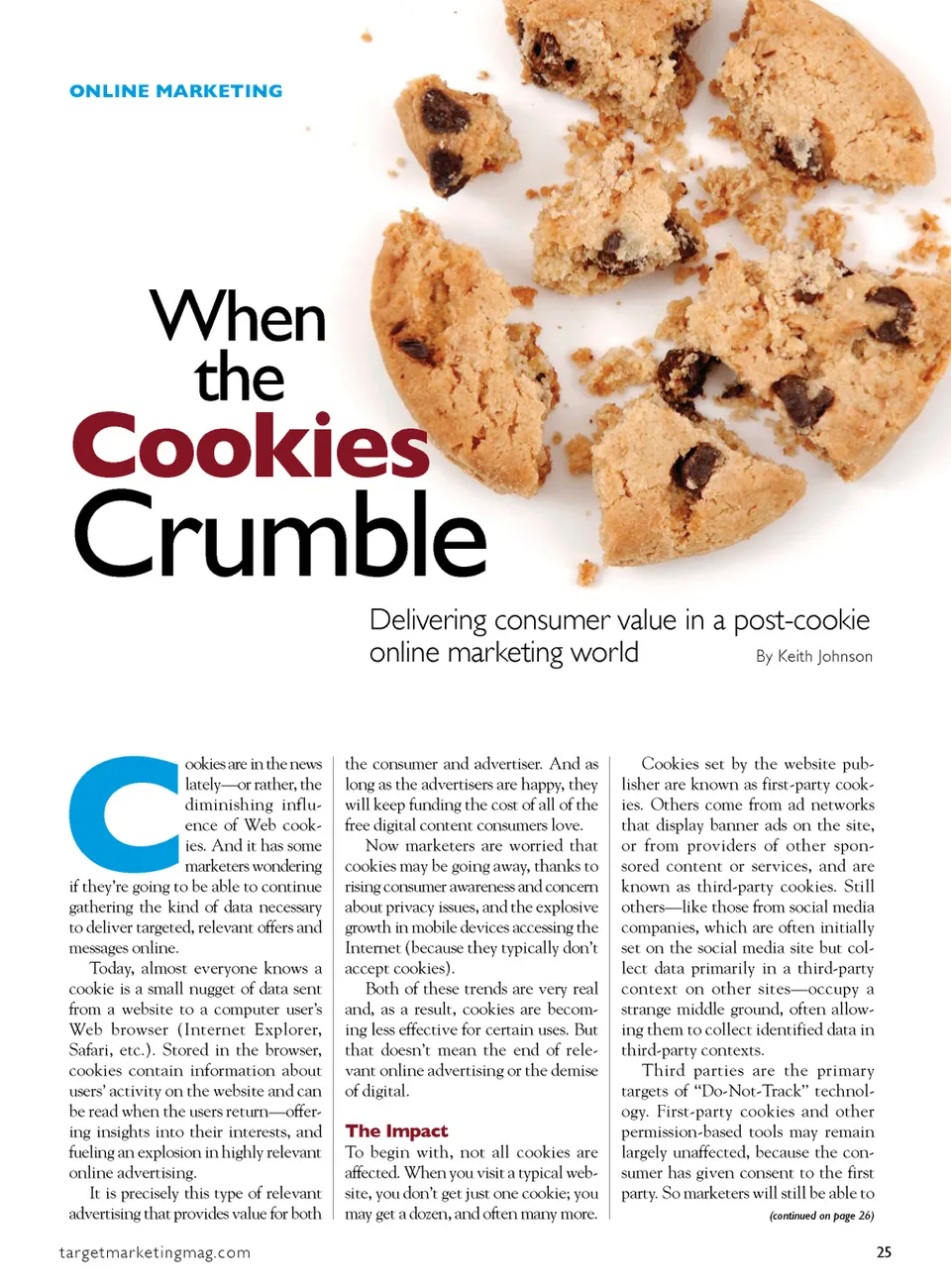 ONLINE MARKETING

When the Cookies Crumble

Delivering consumer value in a post-cookie online marketing world

By Keith Johnson

Cookies are in the news lately—or rather, the diminishing influence of Web cookies. And it has some marketers wondering if they're going to be able to continue gathering the kind of data necessary to deliver targeted, relevant offers and messages online.

Today, almost everyone knows a cookie is a small nugget of data sent from a website to a computer user's Web browser (Internet Explorer, Safari, etc.). Stored in the browser, cookies contain information about users' activity on the website and can be read when the users return—offering insights into their interests, and fueling an explosion in highly relevant online advertising.

It is precisely this type of relevant advertising that provides value for both the consumer and advertiser. And as long as the advertisers are happy, they will keep funding the cost of all of the free digital content consumers love.

Now marketers are worried that cookies may be going away, thanks to rising consumer awareness and concern about privacy issues, and the explosive growth in mobile devices accessing the Internet (because they typically don't accept cookies).

Both of these trends are very real and, as a result, cookies are becoming less effective for certain uses. But that doesn't mean the end of relevant online advertising or the demise of digital.

The Impact

To begin with, not all cookies are affected. When you visit a typical website, you don't get just one cookie; you may get a dozen, and often many more.

Cookies set by the website publisher are known as first-party cookies. Others come from ad networks that display banner ads on the site, or from providers of other sponsored content or services, and are known as third-party cookies. Still others—like those from social media companies, which are often initially set on the social media site but collect data primarily in a third-party context on other sites—occupy a strange middle ground, often allowing them to collect identified data in third-party contexts.

Third parties are the primary targets of "Do-Not-Track" technology. First-party cookies and other permission-based tools may remain largely unaffected, because the consumer has given consent to the first party. So marketers will still be able to

(continued on page 26)

targetmarketingmag.com

25